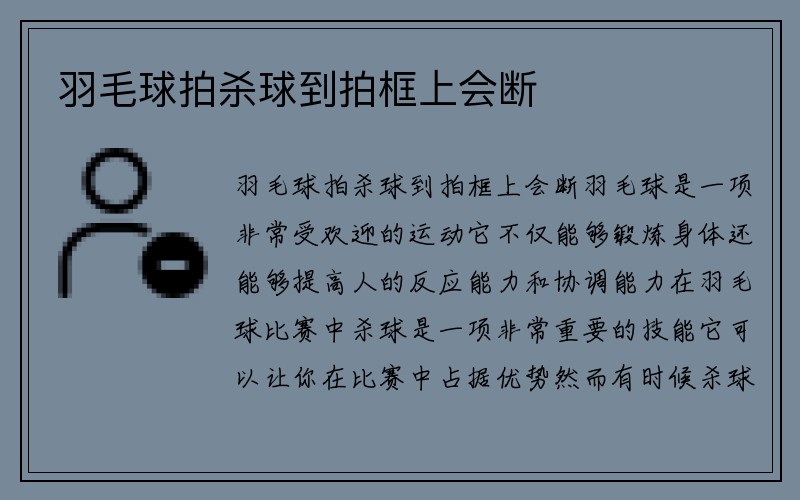 羽毛球拍杀球到拍框上会断

羽毛球拍杀球到拍框上会断羽毛球是一项非常受欢迎的运动它不仅能够锻炼身体还能够提高人的反应能力和协调能力在羽毛球比赛中杀球是一项非常重要的技能它可以让你在比赛中占据优势然而有时候杀球